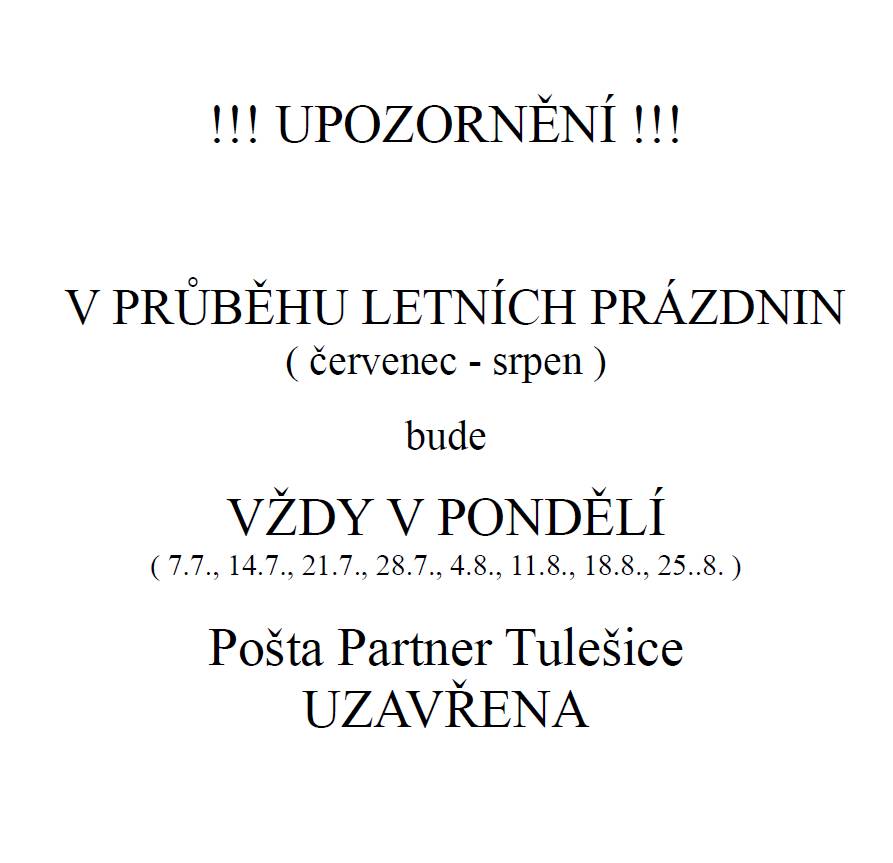 !!! UPOZORNĚNÍ !!!

V PRŮBĚHU LETNÍCH PRÁZDNIN
( červenec - srpen )

bude

VŽDY V PONDĚLÍ
( 7.7., 14.7., 21.7., 28.7., 4.8., 11.8., 18.8., 25..8. )

Pošta Partner Tulešice
UZAVŘENA